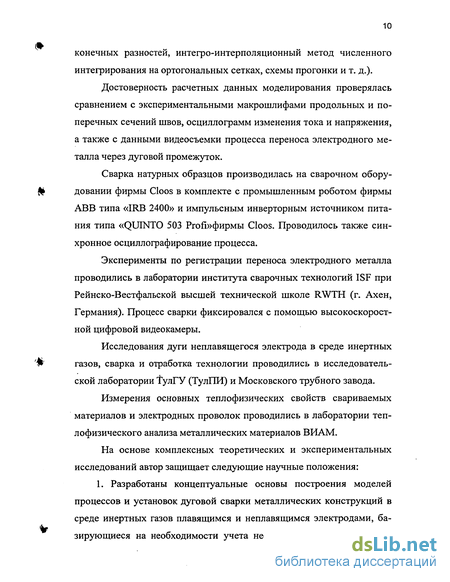 10

конечных разностей, интегро-интерполяционный метод численного интегрирования на ортогональных сетках, схемы прогонки и т. д.).

Достоверность расчетных данных моделирования проверялась сравнением с экспериментальными макрошлифами продольных и поперечных сечений швов, осциллограмм изменения тока и напряжения, а также с данными видеосъемки процесса переноса электродного металла через дуговой промежуток.

Сварка натурных образцов производилась на сварочном оборудовании фирмы Cloos в комплекте с промышленным роботом фирмы ABB типа «IRB 2400» и импульсным инверторным источником питания типа «QUINTO 503 Profi»фирмы Cloos. Проводилось также синхронное осциллографирование процесса.

Эксперименты по регистрации переноса электродного металла проводились в лаборатории института сварочных технологий ISF при Рейнско-Вестфальской высшей технической школе RWTH (г. Ахен, Германия). Процесс сварки фиксировался с помощью высокоскоростной цифровой видеокамеры.

Исследования дуги неплавящегося электрода в среде инертных газов, сварка и отработка технологии проводились в исследовательской лаборатории ТулГУ (ТулПИ) и Московского трубного завода.

Измерения основных теплофизических свойств свариваемых материалов и электродных проволок проводились в лаборатории теплофизического анализа металлических материалов ВИАМ.

На основе комплексных теоретических и экспериментальных исследований автор защищает следующие научные положения:

1. Разработаны концептуальные основы построения моделей процессов и установок дуговой сварки металлических конструкций в среде инертных газов плавящимся и неплавящимся электродами, базирующиеся на необходимости учета не

dsLib.net
библиотека диссертаций